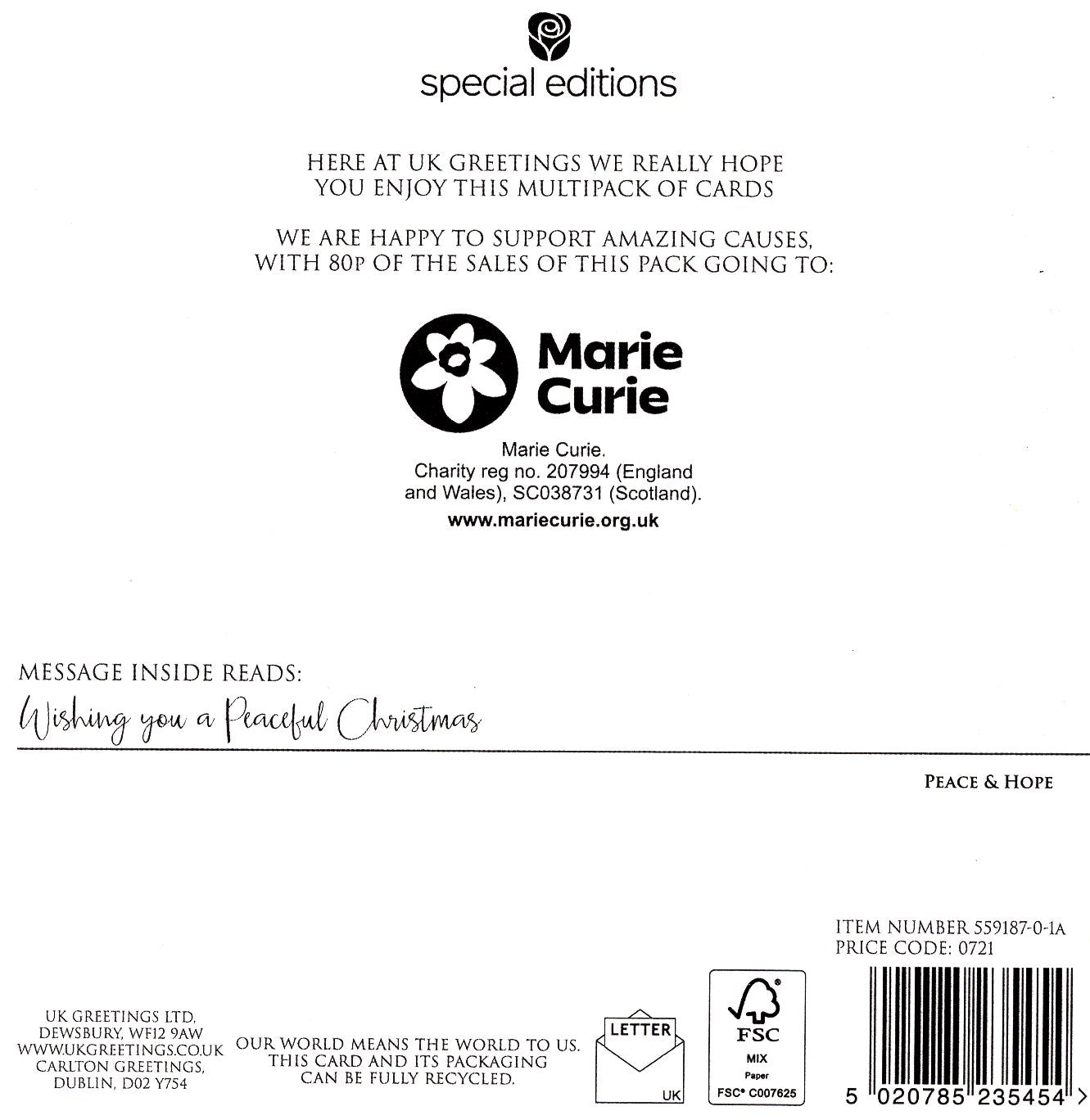 special editions

HERE AT UK GREETINGS WE REALLY HOPE YOU ENJOY THIS MULTIPACK OF CARDS

WE ARE HAPPY TO SUPPORT AMAZING CAUSES, WITH 80P OF THE SALES OF THIS PACK GOING TO:

Marie Curie

Marie Curie. Charity reg no. 207994 (England and Wales), SC038731 (Scotland).
www.mariecurie.org.uk

MESSAGE INSIDE READS:
Wishing you a Peaceful Christmas

PEACE & HOPE

ITEM NUMBER 559187-0-1A
PRICE CODE: 0721

UK GREETINGS LTD, DEWSBURY, WF12 9AW WWW.UKGREETINGS.CO.UK CARLTON GREETINGS, DUBLIN, D02 Y754

OUR WORLD MEANS THE WORLD TO US. THIS CARD AND ITS PACKAGING CAN BE FULLY RECYCLED.

LETTER
UK

FSC
MIX
Paper
FSC® C007625

5 020785 235454 >